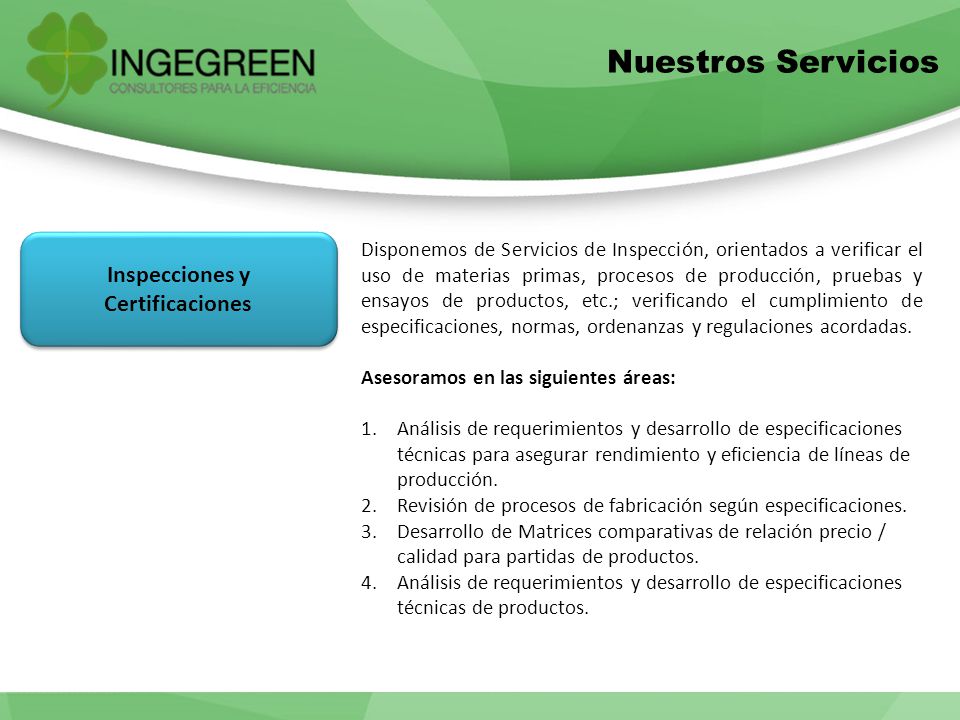 INGEGREEN
CONSULTORES PARA LA EFICIENCIA

Nuestros Servicios

Inspecciones y Certificaciones

Disponemos de Servicios de Inspección, orientados a verificar el uso de materias primas, procesos de producción, pruebas y ensayos de productos, etc.; verificando el cumplimiento de especificaciones, normas, ordenanzas y regulaciones acordadas.

Asesoramos en las siguientes áreas:

1. Análisis de requerimientos y desarrollo de especificaciones técnicas para asegurar rendimiento y eficiencia de líneas de producción.
2. Revisión de procesos de fabricación según especificaciones.
3. Desarrollo de Matrices comparativas de relación precio / calidad para partidas de productos.
4. Análisis de requerimientos y desarrollo de especificaciones técnicas de productos.